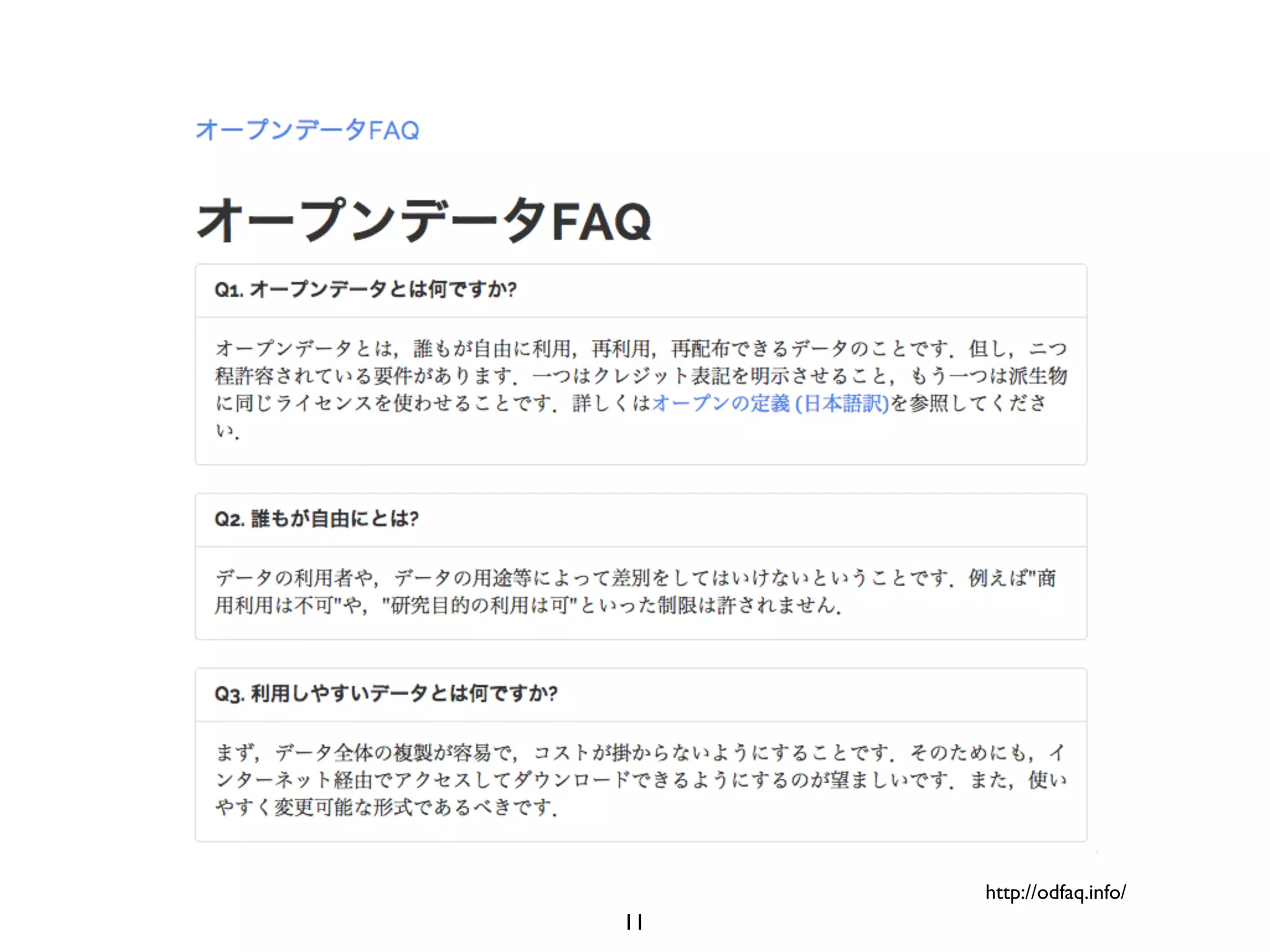 オープンデータFAQ

オープンデータFAQ

Q1. オープンデータとは何ですか?

オープンデータとは，誰もが自由に利用，再利用，再配布できるデータのことです．但し，二つ程許容されている要件があります．一つはクレジット表記を明示させること，もう一つは派生物に同じライセンスを使わせることです．詳しくはオープンの定義 (日本語訳)を参照してください．

Q2. 誰もが自由にとは?

データの利用者や，データの用途等によって差別をしてはいけないということです．例えば"商用利用は不可"や，"研究目的の利用は可"といった制限は許されません．

Q3. 利用しやすいデータとは何ですか?

まず，データ全体の複製が容易で，コストが掛からないようにすることです．そのためにも，インターネット経由でアクセスしてダウンロードできるようにするのが望ましいです．また，使いやすく変更可能な形式であるべきです．

http://odfaq.info/

11